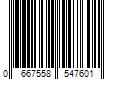 0 667558 547601